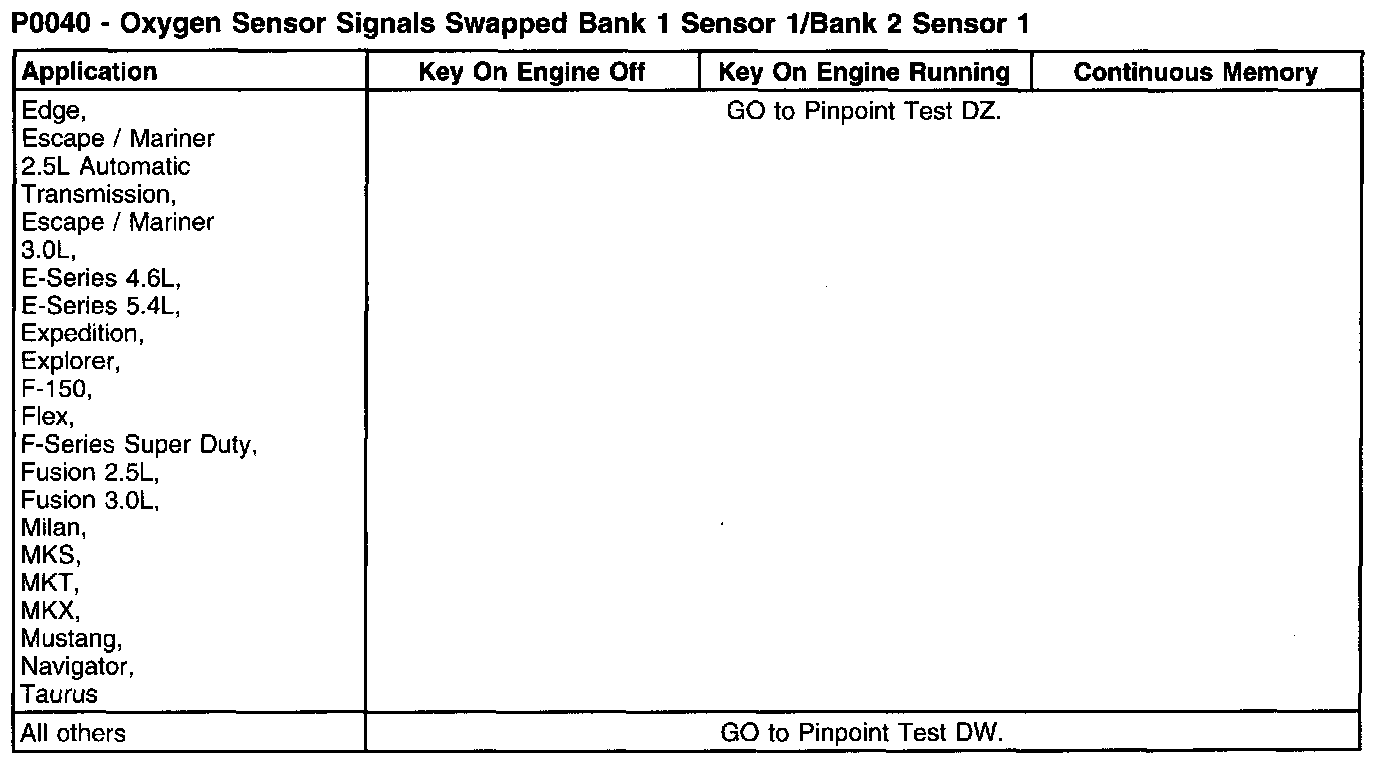 P0040 - Oxygen Sensor Signals Swapped Bank 1 Sensor 1/Bank 2 Sensor 1

| Application | Key On Engine Off | Key On Engine Running | Continuous Memory |
|---|---|---|---|
| Edge, Escape / Mariner 2.5L Automatic Transmission, Escape / Mariner 3.0L, E-Series 4.6L, E-Series 5.4L, Expedition, Explorer, F-150, Flex, F-Series Super Duty, Fusion 2.5L, Fusion 3.0L, Milan, MKS, MKT, MKX, Mustang, Navigator, Taurus | GO to Pinpoint Test DZ. | | |
| All others | GO to Pinpoint Test DW. | | |